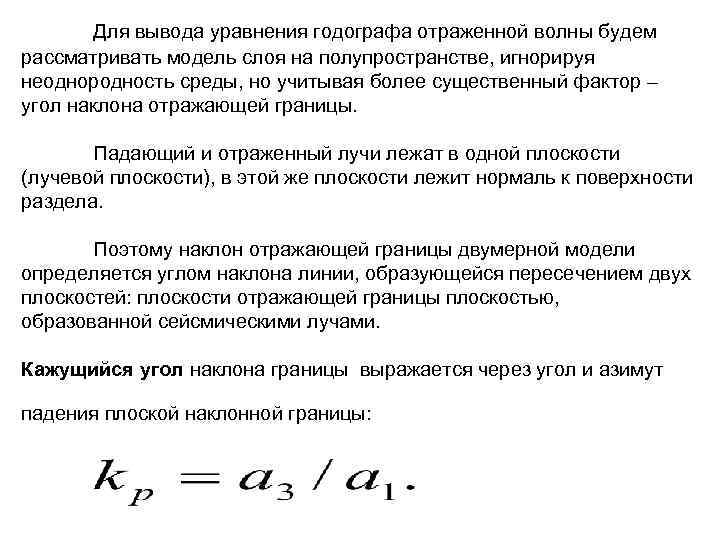 Для вывода уравнения годографа отраженной волны будем рассматривать модель слоя на полупространстве, игнорируя неоднородность среды, но учитывая более существенный фактор – угол наклона отражающей границы.

Падающий и отраженный лучи лежат в одной плоскости (лучевой плоскости), в этой же плоскости лежит нормаль к поверхности раздела.

Поэтому наклон отражающей границы двумерной модели определяется углом наклона линии, образующейся пересечением двух плоскостей: плоскости отражающей границы плоскостью, образованной сейсмическими лучами.

Кажущийся угол наклона границы выражается через угол и азимут

падения плоской наклонной границы:

$k_p = a_3 / a_1.$